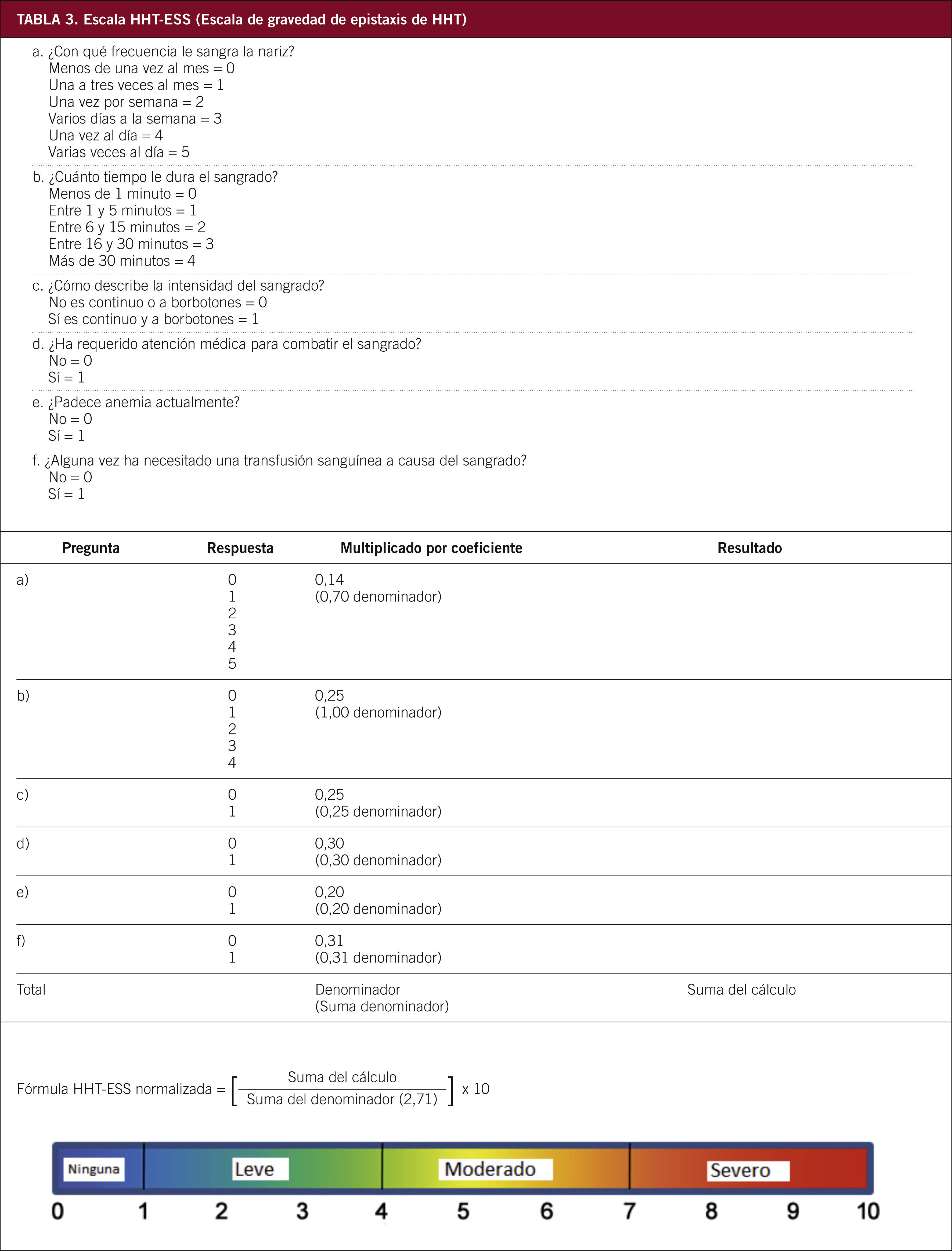 TABLA 3. Escala HHT-ESS (Escala de gravedad de epistaxis de HHT)

a. ¿Con qué frecuencia le sangra la nariz?
Menos de una vez al mes = 0
Una a tres veces al mes = 1
Una vez por semana = 2
Varios días a la semana = 3
Una vez al día = 4
Varias veces al día = 5

b. ¿Cuánto tiempo le dura el sangrado?
Menos de 1 minuto = 0
Entre 1 y 5 minutos = 1
Entre 6 y 15 minutos = 2
Entre 16 y 30 minutos = 3
Más de 30 minutos = 4

c. ¿Cómo describe la intensidad del sangrado?
No es continuo o a borbotones = 0
Sí es continuo y a borbotones = 1

d. ¿Ha requerido atención médica para combatir el sangrado?
No = 0
Sí = 1

e. ¿Padece anemia actualmente?
No = 0
Sí = 1

f. ¿Alguna vez ha necesitado una transfusión sanguínea a causa del sangrado?
No = 0
Sí = 1

| Pregunta | Respuesta | Multiplicado por coeficiente | Resultado |
|---|---|---|---|
| a) | 0 1 2 3 4 5 | 0,14 (0,70 denominador) | |
| b) | 0 1 2 3 4 | 0,25 (1,00 denominador) | |
| c) | 0 1 | 0,25 (0,25 denominador) | |
| d) | 0 1 | 0,30 (0,30 denominador) | |
| e) | 0 1 | 0,20 (0,20 denominador) | |
| f) | 0 1 | 0,31 (0,31 denominador) | |
| Total | | Denominador (Suma denominador) | Suma del cálculo |

Fórmula HHT-ESS normalizada = $\left[\frac{\text{Suma del cálculo}}{\text{Suma del denominador (2,71)}}\right]$ x 10

Ninguna Leve Moderado Severo
0 1 2 3 4 5 6 7 8 9 10